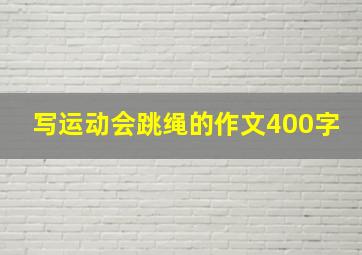 写运动会跳绳的作文400字